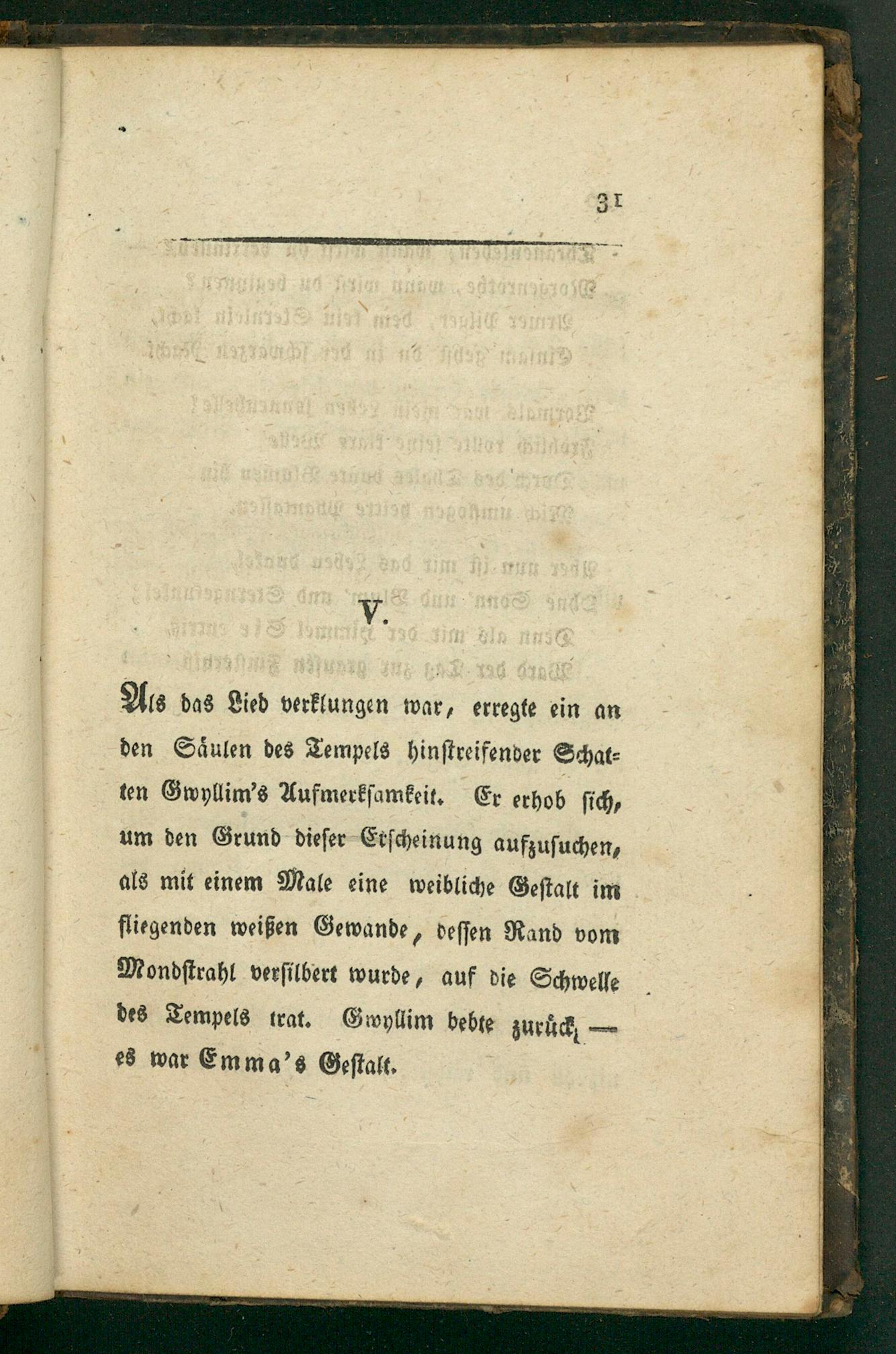 31

V.

Als das Lied verklungen war, erregte ein an den Säulen des Tempels hinstreifender Schatten Gwyllim's Aufmerksamkeit. Er erhob sich, um den Grund dieser Erscheinung aufzusuchen, als mit einem Male eine weibliche Gestalt im fliegenden weißen Gewande, dessen Rand vom Mondstrahl versilbert wurde, auf die Schwelle des Tempels trat. Gwyllim bebte zurück, — es war Emma's Gestalt.